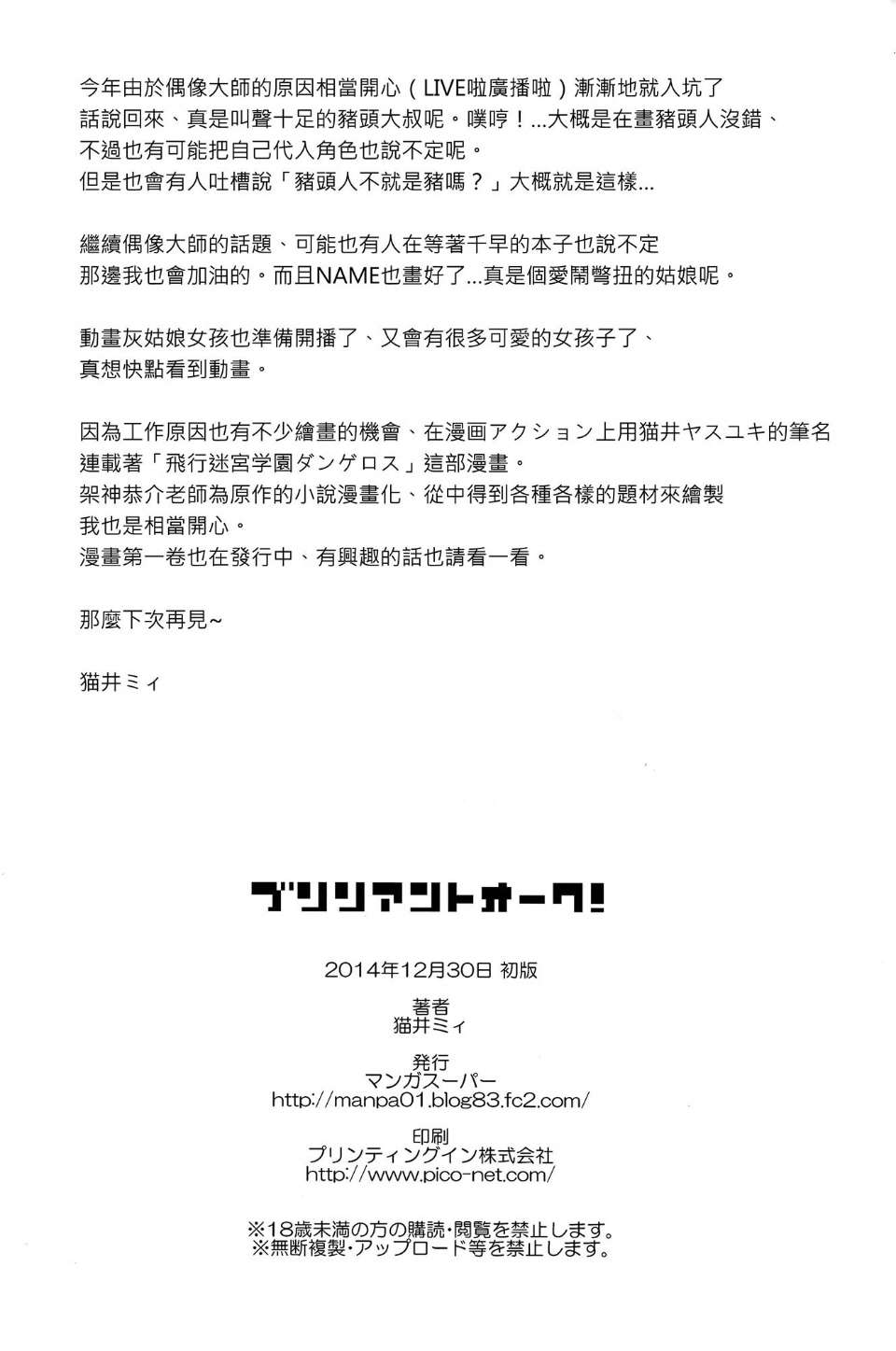 今年由於偶像大師的原因相當開心（LIVE啦廣播啦）漸漸地就入坑了
話說回來、真是叫聲十足的豬頭大叔呢。噗哼！...大概是在畫豬頭人沒錯、
不過也有可能把自己代入角色也說不定呢。
但是也會有人吐槽說「豬頭人不就是豬嗎？」大概就是這樣...

繼續偶像大師的話題、可能也有人在等著千早的本子也說不定
那邊我也會加油的。而且NAME也畫好了...真是個愛鬧彆扭的姑娘呢。

動畫灰姑娘女孩也準備開播了、又會有很多可愛的女孩子了、
真想快點看到動畫。

因為工作原因也有不少繪畫的機會、在漫画アクション上用猫井ヤスユキ的筆名
連載著「飛行迷宮学園ダンゲロス」這部漫畫。
架神恭介老師為原作的小說漫畫化、從中得到各種各樣的題材來繪製
我也是相當開心。
漫畫第一卷也在發行中、有興趣的話也請看一看。

那麼下次再見~

猫井ミィ

ブリリアントオーク!

2014年12月30日 初版

著者
猫井ミィ

発行
マンガスーパー
http://manpa01.blog83.fc2.com/

印刷
プリンティングイン株式会社
http://www.pico-net.com/

※18歳未満の方の購読・閲覧を禁止します。
※無断複製・アップロード等を禁止します。